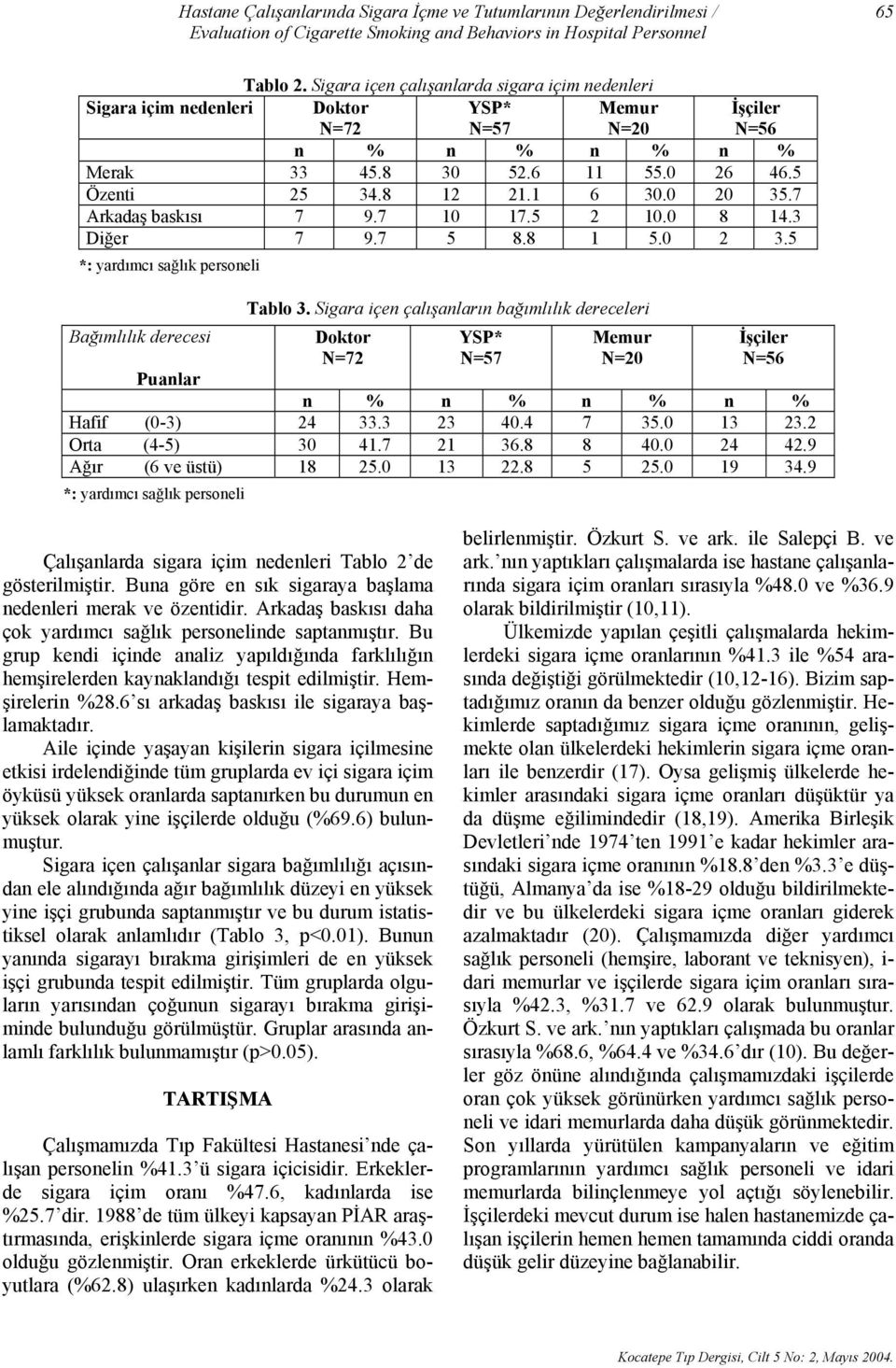 Hastane Çalışanlarında Sigara İçme ve Tutumlarının Değerlendirilmesi / Evaluation of Cigarette Smoking and Behaviors in Hospital Personnel

65

Tablo 2. Sigara içen çalışanlarda sigara içim nedenleri

| Sigara içim nedenleri | Doktor N=72 | | YSP* N=57 | | Memur N=20 | | İşçiler N=56 | |
|---|---|---|---|---|---|---|---|---|
| | n | % | n | % | n | % | n | % |
| Merak | 33 | 45.8 | 30 | 52.6 | 11 | 55.0 | 26 | 46.5 |
| Özenti | 25 | 34.8 | 12 | 21.1 | 6 | 30.0 | 20 | 35.7 |
| Arkadaş baskısı | 7 | 9.7 | 10 | 17.5 | 2 | 10.0 | 8 | 14.3 |
| Diğer | 7 | 9.7 | 5 | 8.8 | 1 | 5.0 | 2 | 3.5 |

*: yardımcı sağlık personeli

Tablo 3. Sigara içen çalışanların bağımlılık dereceleri

| Bağımlılık derecesi Puanlar | Doktor N=72 | | YSP* N=57 | | Memur N=20 | | İşçiler N=56 | |
|---|---|---|---|---|---|---|---|---|
| | n | % | n | % | n | % | n | % |
| Hafif (0-3) | 24 | 33.3 | 23 | 40.4 | 7 | 35.0 | 13 | 23.2 |
| Orta (4-5) | 30 | 41.7 | 21 | 36.8 | 8 | 40.0 | 24 | 42.9 |
| Ağır (6 ve üstü) | 18 | 25.0 | 13 | 22.8 | 5 | 25.0 | 19 | 34.9 |

*: yardımcı sağlık personeli

Çalışanlarda sigara içim nedenleri Tablo 2'de gösterilmiştir. Buna göre en sık sigaraya başlama nedenleri merak ve özentidir. Arkadaş baskısı daha çok yardımcı sağlık personelinde saptanmıştır. Bu grup kendi içinde analiz yapıldığında farklılığın hemşirelerden kaynaklandığı tespit edilmiştir. Hemşirelerin %28.6'sı arkadaş baskısı ile sigaraya başlamaktadır.

Aile içinde yaşayan kişilerin sigara içilmesine etkisi irdelendiğinde tüm gruplarda ev içi sigara içim öyküsü yüksek oranlarda saptanırken bu durumun en yüksek olarak yine işçilerde olduğu (%69.6) bulunmuştur.

Sigara içen çalışanlar sigara bağımlılığı açısından ele alındığında ağır bağımlılık düzeyi en yüksek yine işçi grubunda saptanmıştır ve bu durum istatistiksel olarak anlamlıdır (Tablo 3, p<0.01). Bunun yanında sigarayı bırakma girişimleri de en yüksek işçi grubunda tespit edilmiştir. Tüm gruplarda olguların yarısından çoğunun sigarayı bırakma girişiminde bulunduğu görülmüştür. Gruplar arasında anlamlı farklılık bulunmamıştır (p>0.05).

TARTIŞMA

Çalışmamızda Tıp Fakültesi Hastanesi'nde çalışan personelin %41.3'ü sigara içicisidir. Erkeklerde sigara içim oranı %47.6, kadınlarda ise %25.7'dir. 1988'de tüm ülkeyi kapsayan PİAR araştırmasında, erişkinlerde sigara içme oranının %43.0 olduğu gözlenmiştir. Oran erkeklerde ürkütücü boyutlara (%62.8) ulaşırken kadınlarda %24.3 olarak belirlenmiştir. Özkurt S. ve ark. ile Salepçi B. ve ark.'nın yaptıkları çalışmalarda ise hastane çalışanlarında sigara içim oranları sırasıyla %48.0 ve %36.9 olarak bildirilmiştir (10,11).

Ülkemizde yapılan çeşitli çalışmalarda hekimlerdeki sigara içme oranlarının %41.3 ile %54 arasında değiştiği görülmektedir (10,12-16). Bizim saptadığımız oranın da benzer olduğu gözlenmiştir. Hekimlerde saptadığımız sigara içme oranının, gelişmekte olan ülkelerdeki hekimlerin sigara içme oranları ile benzerdir (17). Oysa gelişmiş ülkelerde hekimler arasındaki sigara içme oranları düşüktür ya da düşme eğilimindedir (18,19). Amerika Birleşik Devletleri'nde 1974'ten 1991'e kadar hekimler arasındaki sigara içme oranının %18.8'den %3.3'e düştüğü, Almanya'da ise %18-29 olduğu bildirilmektedir ve bu ülkelerdeki sigara içme oranları giderek azalmaktadır (20). Çalışmamızda diğer yardımcı sağlık personeli (hemşire, laborant ve teknisyen), idari memurlar ve işçilerde sigara içim oranları sırasıyla %42.3, %31.7 ve 62.9 olarak bulunmuştur. Özkurt S. ve ark.'nın yaptıkları çalışmada bu oranlar sırasıyla %68.6, %64.4 ve %34.6'dır (10). Bu değerler göz önüne alındığında çalışmamızdaki işçilerde oran çok yüksek görünürken yardımcı sağlık personeli ve idari memurlarda daha düşük görünmektedir. Son yıllarda yürütülen kampanyaların ve eğitim programlarının yardımcı sağlık personeli ve idari memurlarda bilinçlenmeye yol açtığı söylenebilir. İşçilerdeki mevcut durum ise halen hastanemizde çalışan işçilerin hemen hemen tamamında ciddi oranda düşük gelir düzeyine bağlanabilir.

Kocatepe Tıp Dergisi, Cilt 5 No: 2, Mayıs 2004.